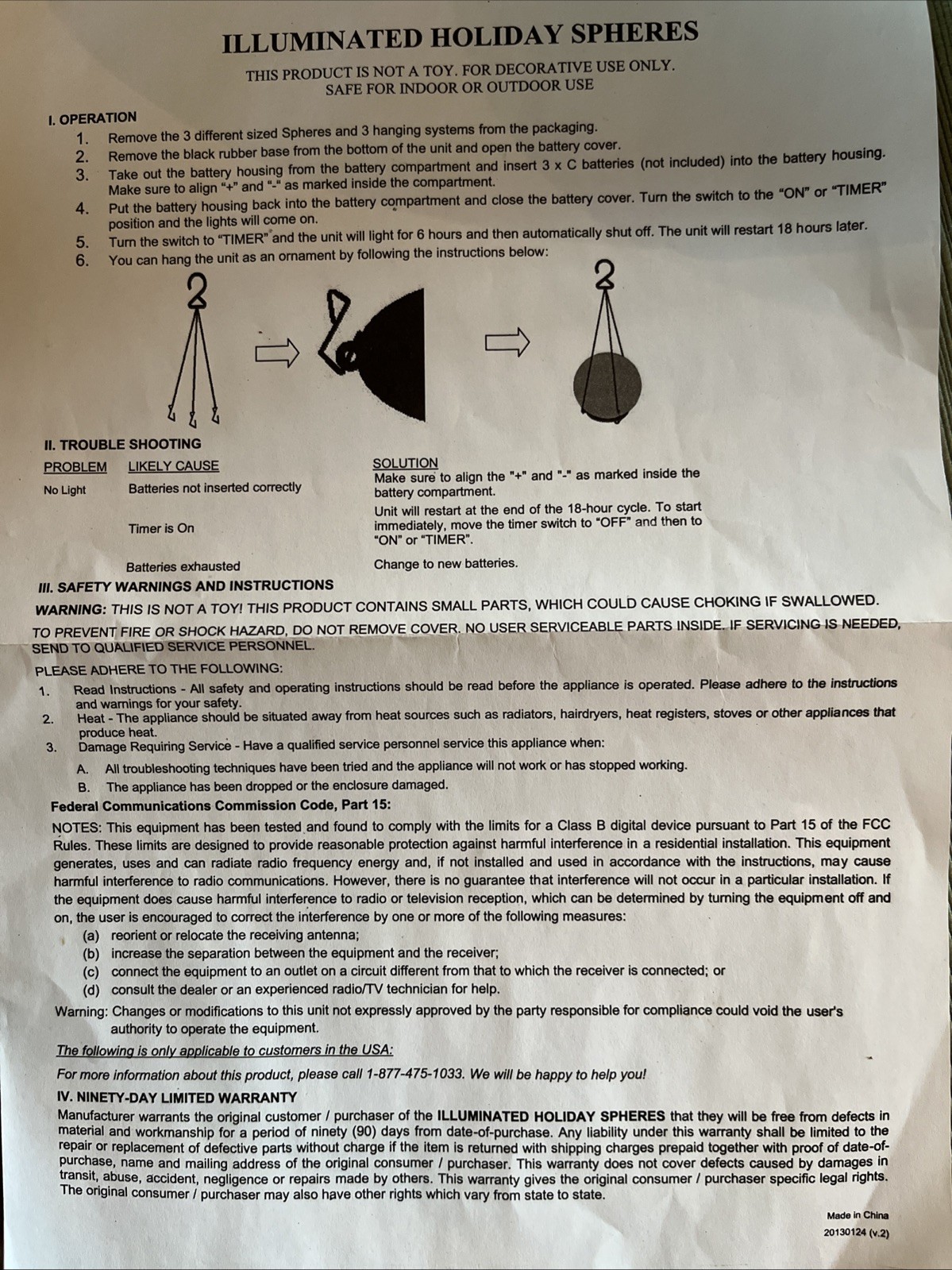 ILLUMINATED HOLIDAY SPHERES

THIS PRODUCT IS NOT A TOY. FOR DECORATIVE USE ONLY.
SAFE FOR INDOOR OR OUTDOOR USE

I. OPERATION
1. Remove the 3 different sized Spheres and 3 hanging systems from the packaging.
2. Remove the black rubber base from the bottom of the unit and open the battery cover.
3. Take out the battery housing from the battery compartment and insert 3 x C batteries (not included) into the battery housing. Make sure to align "+" and "-" as marked inside the compartment.
4. Put the battery housing back into the battery compartment and close the battery cover. Turn the switch to the "ON" or "TIMER" position and the lights will come on.
5. Turn the switch to "TIMER" and the unit will light for 6 hours and then automatically shut off. The unit will restart 18 hours later.
6. You can hang the unit as an ornament by following the instructions below:

II. TROUBLE SHOOTING

| PROBLEM | LIKELY CAUSE | SOLUTION |
|---|---|---|
| No Light | Batteries not inserted correctly | Make sure to align the "+" and "-" as marked inside the battery compartment. |
| | Timer is On | Unit will restart at the end of the 18-hour cycle. To start immediately, move the timer switch to "OFF" and then to "ON" or "TIMER". |
| | Batteries exhausted | Change to new batteries. |

III. SAFETY WARNINGS AND INSTRUCTIONS
WARNING: THIS IS NOT A TOY! THIS PRODUCT CONTAINS SMALL PARTS, WHICH COULD CAUSE CHOKING IF SWALLOWED.
TO PREVENT FIRE OR SHOCK HAZARD, DO NOT REMOVE COVER. NO USER SERVICEABLE PARTS INSIDE. IF SERVICING IS NEEDED, SEND TO QUALIFIED SERVICE PERSONNEL.
PLEASE ADHERE TO THE FOLLOWING:
1. Read Instructions - All safety and operating instructions should be read before the appliance is operated. Please adhere to the instructions and warnings for your safety.
2. Heat - The appliance should be situated away from heat sources such as radiators, hairdryers, heat registers, stoves or other appliances that produce heat.
3. Damage Requiring Service - Have a qualified service personnel service this appliance when:
A. All troubleshooting techniques have been tried and the appliance will not work or has stopped working.
B. The appliance has been dropped or the enclosure damaged.
Federal Communications Commission Code, Part 15:
NOTES: This equipment has been tested and found to comply with the limits for a Class B digital device pursuant to Part 15 of the FCC Rules. These limits are designed to provide reasonable protection against harmful interference in a residential installation. This equipment generates, uses and can radiate radio frequency energy and, if not installed and used in accordance with the instructions, may cause harmful interference to radio communications. However, there is no guarantee that interference will not occur in a particular installation. If the equipment does cause harmful interference to radio or television reception, which can be determined by turning the equipment off and on, the user is encouraged to correct the interference by one or more of the following measures:
(a) reorient or relocate the receiving antenna;
(b) increase the separation between the equipment and the receiver;
(c) connect the equipment to an outlet on a circuit different from that to which the receiver is connected; or
(d) consult the dealer or an experienced radio/TV technician for help.
Warning: Changes or modifications to this unit not expressly approved by the party responsible for compliance could void the user's authority to operate the equipment.
The following is only applicable to customers in the USA:
For more information about this product, please call 1-877-475-1033. We will be happy to help you!
IV. NINETY-DAY LIMITED WARRANTY
Manufacturer warrants the original customer / purchaser of the ILLUMINATED HOLIDAY SPHERES that they will be free from defects in material and workmanship for a period of ninety (90) days from date-of-purchase. Any liability under this warranty shall be limited to the repair or replacement of defective parts without charge if the item is returned with shipping charges prepaid together with proof of date-of-purchase, name and mailing address of the original consumer / purchaser. This warranty does not cover defects caused by damages in transit, abuse, accident, negligence or repairs made by others. This warranty gives the original consumer / purchaser specific legal rights. The original consumer / purchaser may also have other rights which vary from state to state.

Made in China
20130124 (v.2)